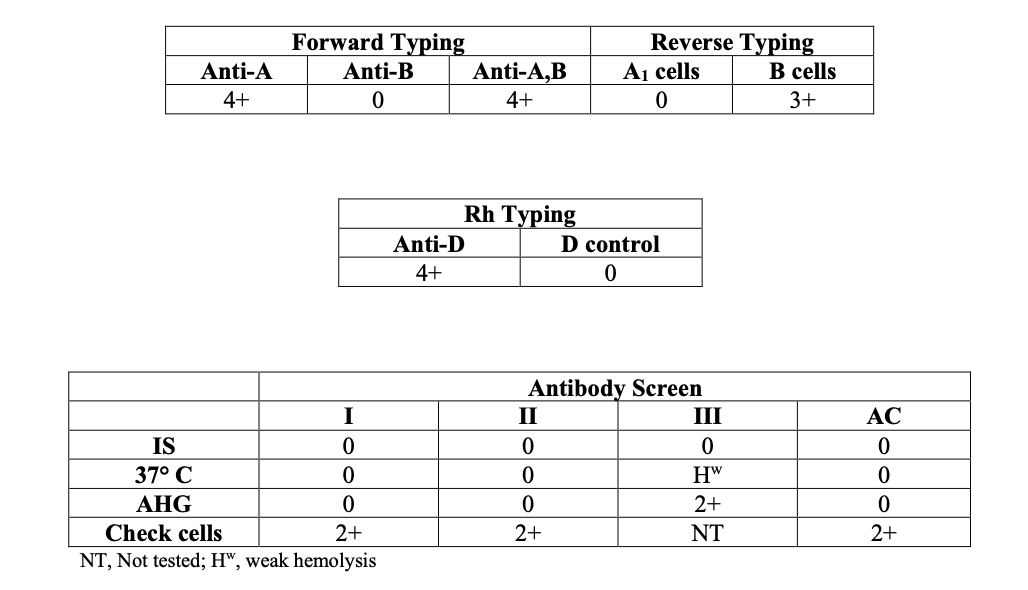 | Forward Typing | | | Reverse Typing | |
|---|---|---|---|---|
| Anti-A | Anti-B | Anti-A,B | $A_1$ cells | B cells |
| 4+ | 0 | 4+ | 0 | 3+ |

| Rh Typing | |
|---|---|
| Anti-D | D control |
| 4+ | 0 |

| | Antibody Screen | | | |
|---|---|---|---|---|
| | I | II | III | AC |
| IS | 0 | 0 | 0 | 0 |
| 37° C | 0 | 0 | $H^w$ | 0 |
| AHG | 0 | 0 | 2+ | 0 |
| Check cells | 2+ | 2+ | NT | 2+ |

NT, Not tested; $H^w$, weak hemolysis